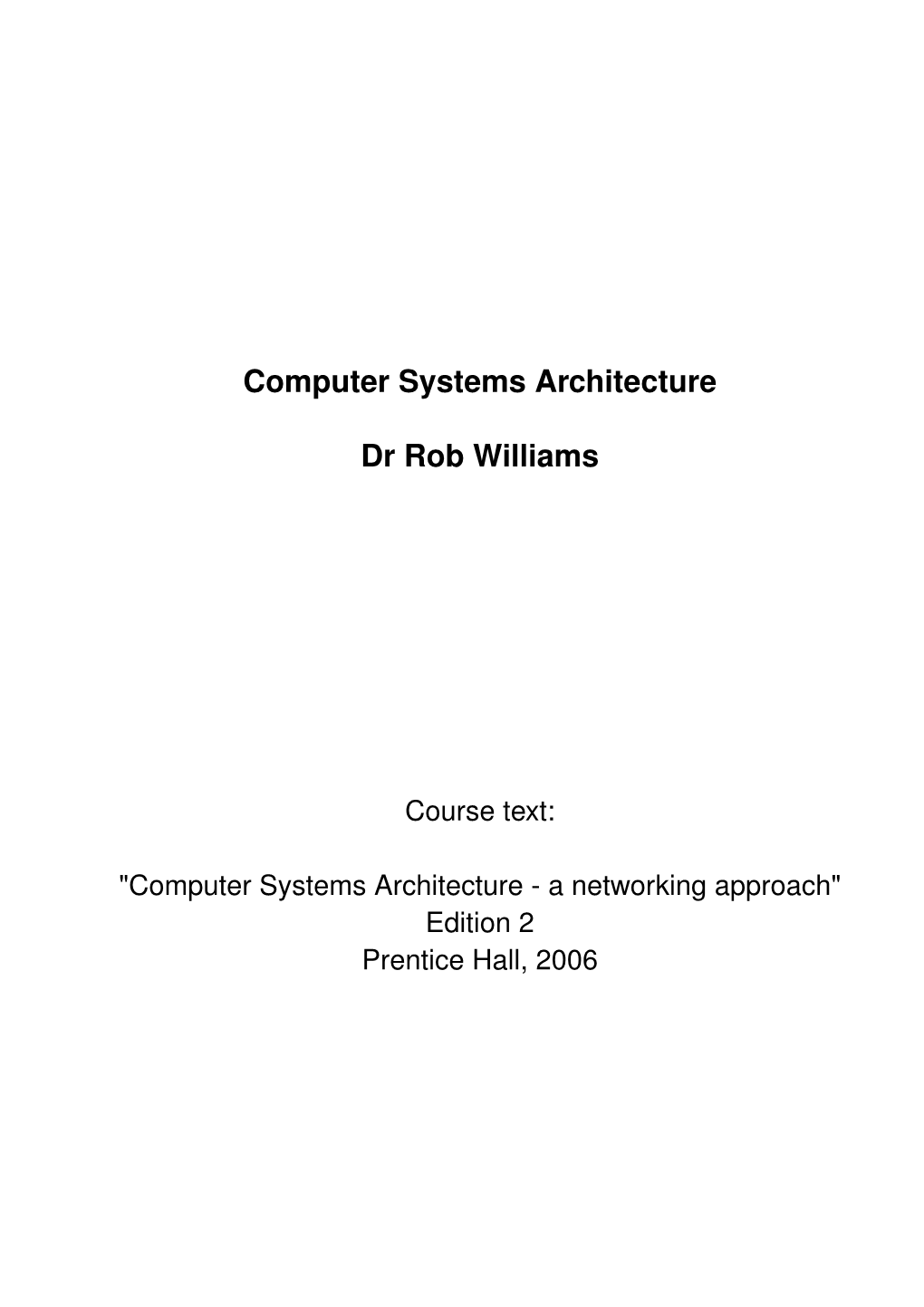 Computer Systems Architecture

Dr Rob Williams

Course text:

"Computer Systems Architecture - a networking approach"
Edition 2
Prentice Hall, 2006